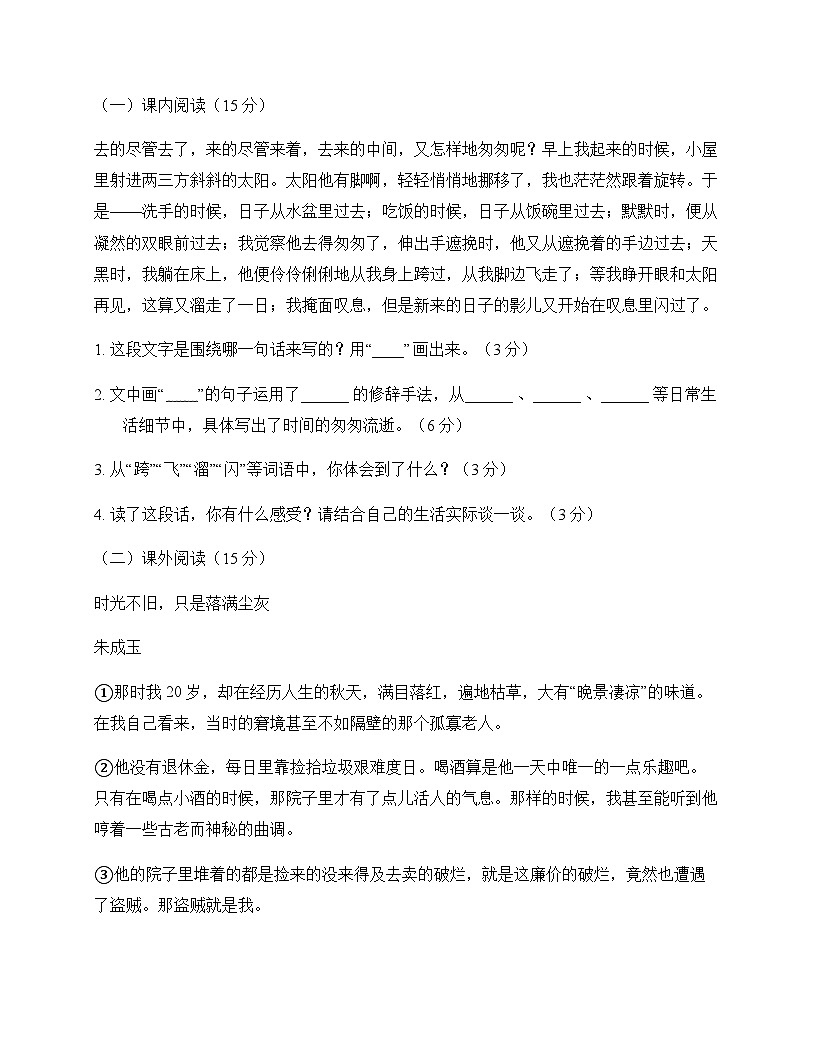 （一）课内阅读（15分）

去的尽管去了，来的尽管来着，去来的中间，又怎样地匆匆呢？早上我起来的时候，小屋里射进两三方斜斜的太阳。太阳他有脚啊，轻轻悄悄地挪移了，我也茫茫然跟着旋转。于是——洗手的时候，日子从水盆里过去；吃饭的时候，日子从饭碗里过去；默默时，便从凝然的双眼前过去；我觉察他去得匆匆了，伸出手遮挽时，他又从遮挽着的手边过去；天黑时，我躺在床上，他便伶伶俐俐地从我身上跨过，从我脚边飞走了；等我睁开眼和太阳再见，这算又溜走了一日；我掩面叹息，但是新来的日子的影儿又开始在叹息里闪过了。

1.这段文字是围绕哪一句话来写的？用“____”画出来。（3分）

2.文中画“____”的句子运用了____的修辞手法，从____、____、____等日常生活细节中，具体写出了时间的匆匆流逝。（6分）

3.从“跨”“飞”“溜”“闪”等词语中，你体会到了什么？（3分）

4.读了这段话，你有什么感受？请结合自己的生活实际谈一谈。（3分）

（二）课外阅读（15分）

时光不旧，只是落满尘灰

朱成玉

①那时我20岁，却在经历人生的秋天，满目落红，遍地枯草，大有“晚景凄凉”的味道。在我自己看来，当时的窘境甚至不如隔壁的那个孤寡老人。

②他没有退休金，每日里靠捡拾垃圾艰难度日。喝酒算是他一天中唯一的一点乐趣吧。只有在喝点小酒的时候，那院子里才有了点儿活人的气息。那样的时候，我甚至能听到他哼着一些古老而神秘的曲调。

③他的院子里堆着的都是捡来的没来得及去卖的破烂，就是这廉价的破烂，竟然也遭遇了盗贼。那盗贼就是我。